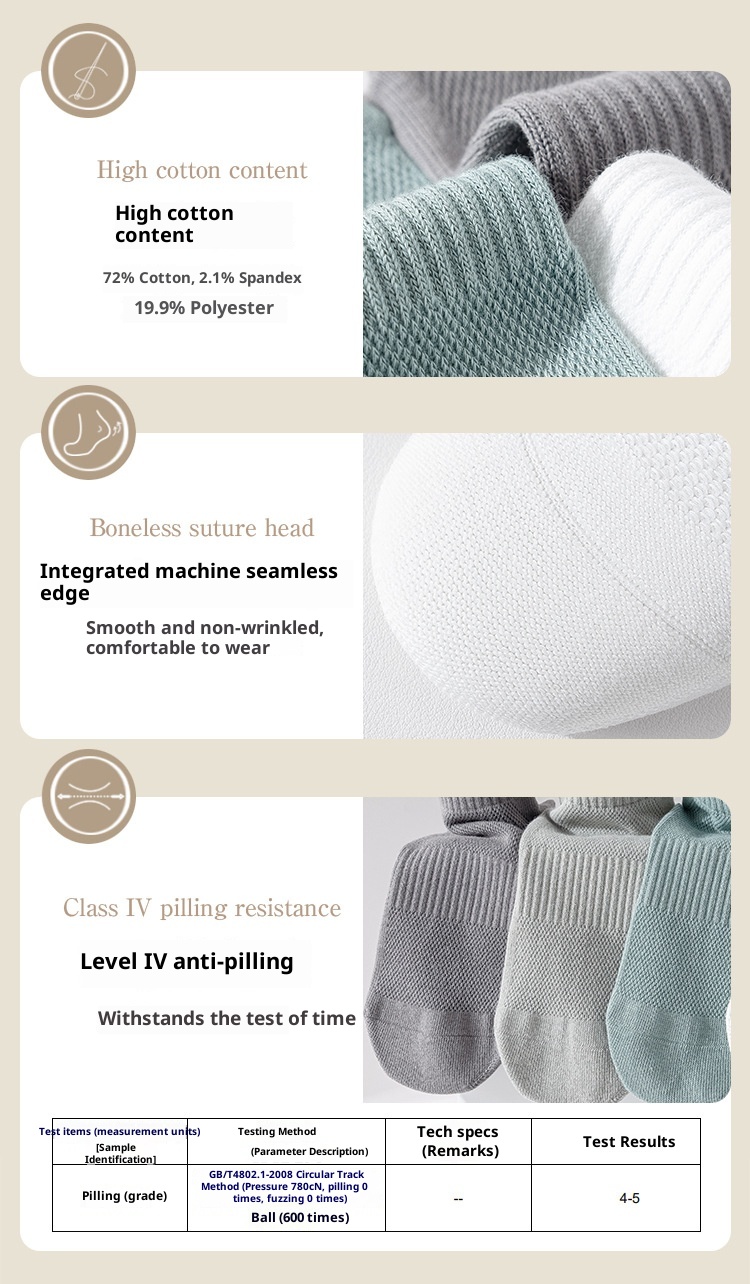 High cotton content

High cotton content

72% Cotton, 2.1% Spandex

19.9% Polyester

Boneless suture head

Integrated machine seamless edge

Smooth and non-wrinkled, comfortable to wear

Class IV pilling resistance

Level IV anti-pilling

Withstands the test of time

| Test items (measurement units) [Sample Identification] | Testing Method (Parameter Description) | Tech specs (Remarks) | Test Results |
|---|---|---|---|
| Pilling (grade) | GB/T4802.1-2008 Circular Track Method (Pressure 780cN, pilling 0 times, fuzzing 0 times) Ball (600 times) | -- | 4-5 |